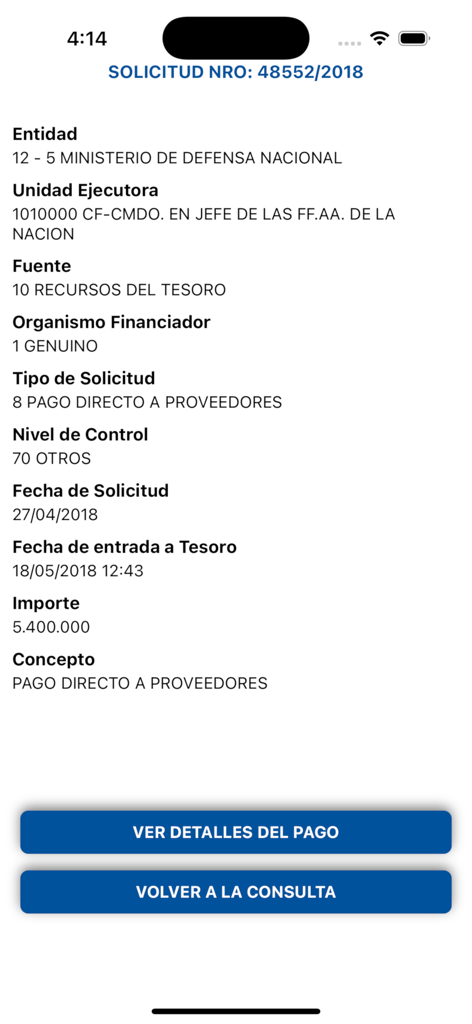 4:14

SOLICITUD NRO: 48552/2018

Entidad
12 - 5 MINISTERIO DE DEFENSA NACIONAL

Unidad Ejecutora
1010000 CF-CMDO. EN JEFE DE LAS FF.AA. DE LA NACION

Fuente
10 RECURSOS DEL TESORO

Organismo Financiador
1 GENUINO

Tipo de Solicitud
8 PAGO DIRECTO A PROVEEDORES

Nivel de Control
70 OTROS

Fecha de Solicitud
27/04/2018

Fecha de entrada a Tesoro
18/05/2018 12:43

Importe
5.400.000

Concepto
PAGO DIRECTO A PROVEEDORES

VER DETALLES DEL PAGO

VOLVER A LA CONSULTA